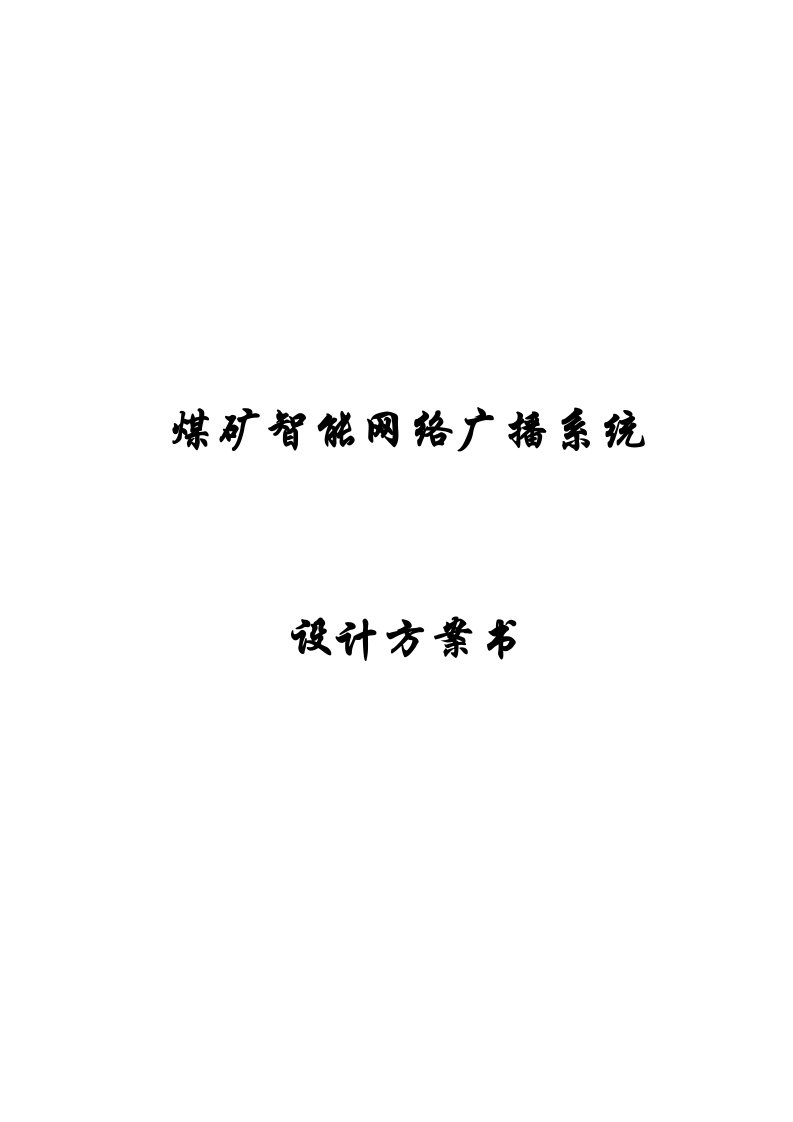 煤矿智能网络广播系统

设计方案书